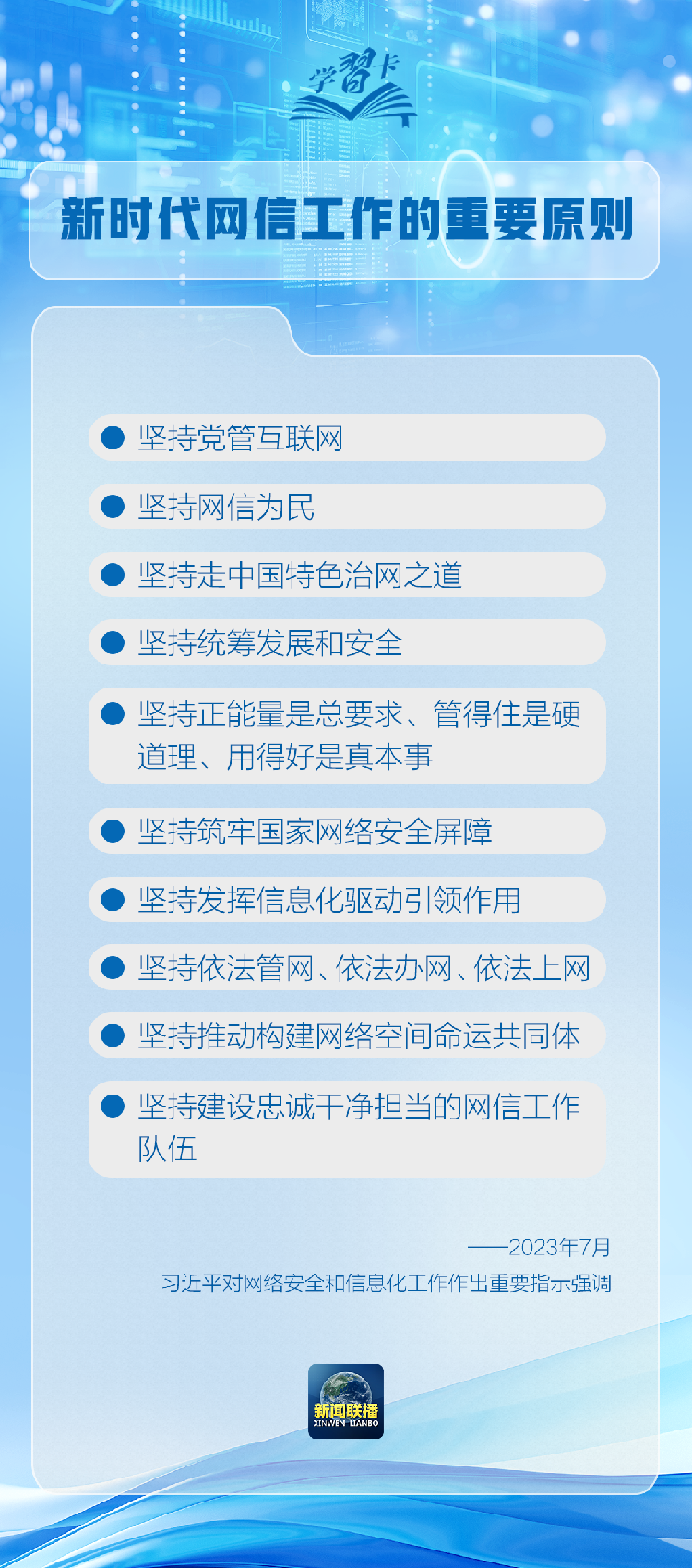 学习卡

新时代网信工作的重要原则

坚持党管互联网

坚持网信为民

坚持走中国特色治网之道

坚持统筹发展和安全

坚持正能量是总要求、管得住是硬道理、用得好是真本事

坚持筑牢国家网络安全屏障

坚持发挥信息化驱动引领作用

坚持依法管网、依法办网、依法上网

坚持推动构建网络空间命运共同体

坚持建设忠诚干净担当的网信工作队伍

——2023年7月
习近平对网络安全和信息化工作作出重要指示强调

新闻联播
XINWEN LIANBO